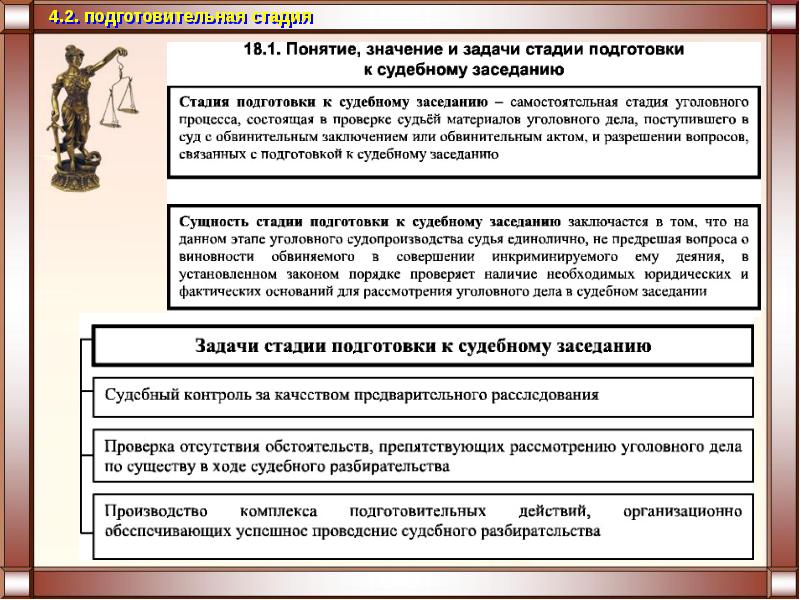 4.2. подготовительная стадия

18.1. Понятие, значение и задачи стадии подготовки к судебному заседанию

Стадия подготовки к судебному заседанию – самостоятельная стадия уголовного процесса, состоящая в проверке судьёй материалов уголовного дела, поступившего в суд с обвинительным заключением или обвинительным актом, и разрешении вопросов, связанных с подготовкой к судебному заседанию

Сущность стадии подготовки к судебному заседанию заключается в том, что на данном этапе уголовного судопроизводства судья единолично, не предрешая вопроса о виновности обвиняемого в совершении инкриминируемого ему деяния, в установленном законом порядке проверяет наличие необходимых юридических и фактических оснований для рассмотрения уголовного дела в судебном заседании

Задачи стадии подготовки к судебному заседанию

Судебный контроль за качеством предварительного расследования

Проверка отсутствия обстоятельств, препятствующих рассмотрению уголовного дела по существу в ходе судебного разбирательства

Производство комплекса подготовительных действий, организационно обеспечивающих успешное проведение судебного разбирательства